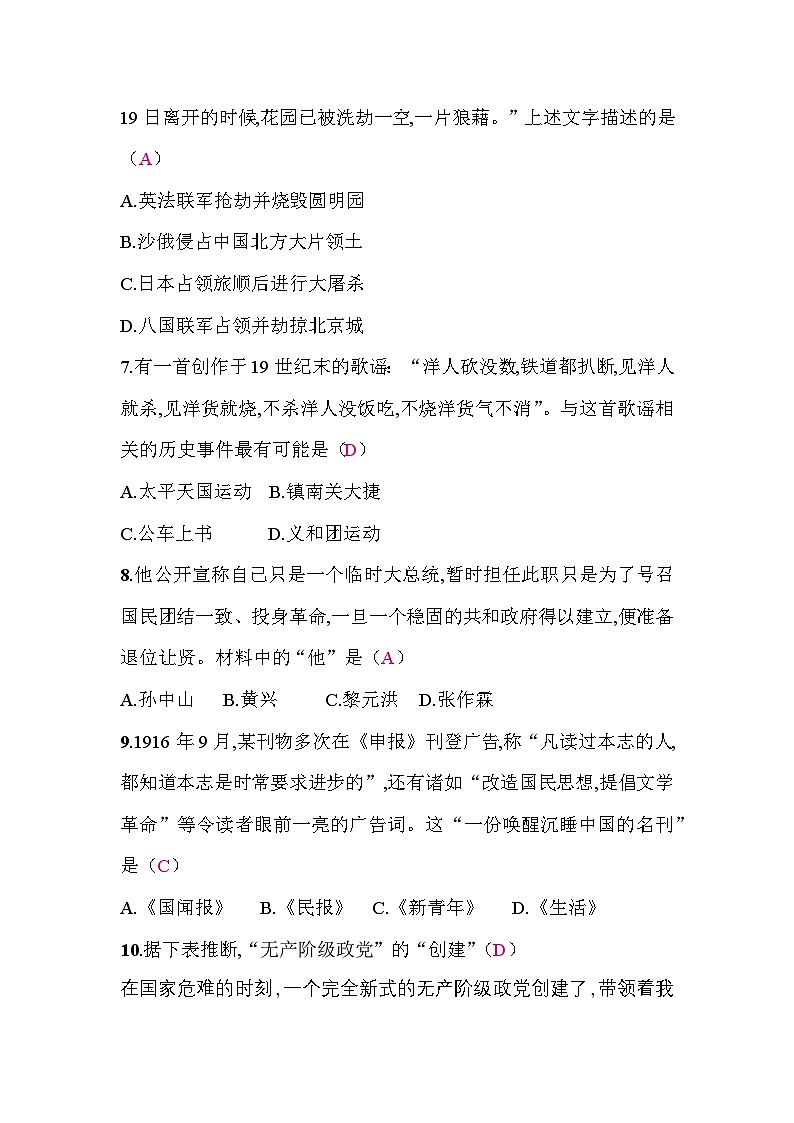 19 日离开的时候,花园已被洗劫一空,一片狼藉。”上述文字描述的是（A）

A.英法联军抢劫并烧毁圆明园

B.沙俄侵占中国北方大片领土

C.日本占领旅顺后进行大屠杀

D.八国联军占领并劫掠北京城

7.有一首创作于 19 世纪末的歌谣: “洋人砍没数,铁道都扒断,见洋人就杀,见洋货就烧,不杀洋人没饭吃,不烧洋货气不消”。与这首歌谣相关的历史事件最有可能是（D）

A.太平天国运动　B.镇南关大捷

C.公车上书　　　D.义和团运动

8.他公开宣称自己只是一个临时大总统,暂时担任此职只是为了号召国民团结一致、投身革命,一旦一个稳固的共和政府得以建立,便准备退位让贤。材料中的“他”是（A）

A.孙中山　B.黄兴　C.黎元洪　D.张作霖

9.1916 年 9 月,某刊物多次在《申报》刊登广告,称“凡读过本志的人,都知道本志是时常要求进步的”,还有诸如“改造国民思想,提倡文学革命”等令读者眼前一亮的广告词。这“一份唤醒沉睡中国的名刊”是（C）

A.《国闻报》　B.《民报》　C.《新青年》　D.《生活》

10.据下表推断,“无产阶级政党”的“创建”（D）

在国家危难的时刻,一个完全新式的无产阶级政党创建了,带领着我